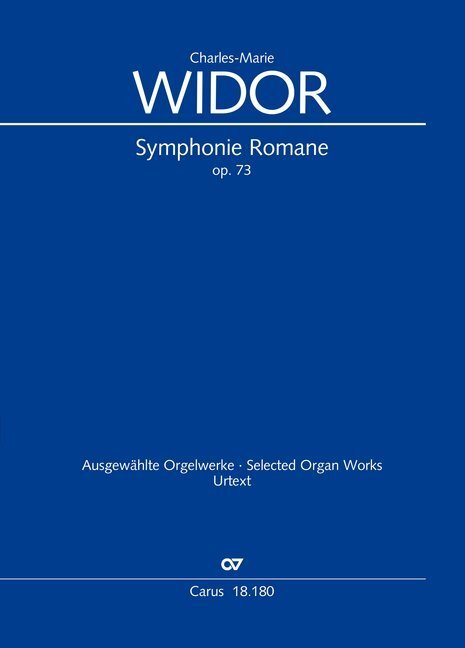 Charles-Marie
WIDOR

Symphonie Romane
op. 73

Ausgewählte Orgelwerke · Selected Organ Works
Urtext

Carus 18.180